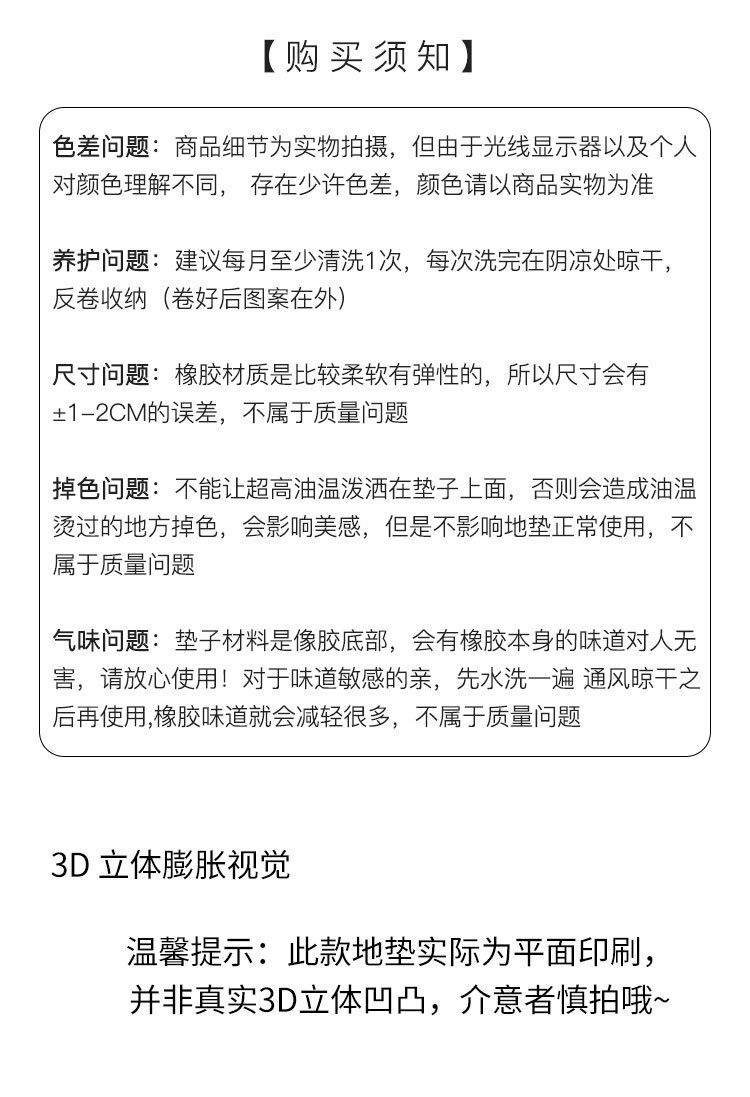 【购买须知】

色差问题：商品细节为实物拍摄，但由于光线显示器以及个人对颜色理解不同， 存在少许色差，颜色请以商品实物为准

养护问题：建议每月至少清洗1次，每次洗完在阴凉处晾干，反卷收纳（卷好后图案在外）

尺寸问题：橡胶材质是比较柔软有弹性的，所以尺寸会有±1-2CM的误差，不属于质量问题

掉色问题：不能让超高油温泼洒在垫子上面，否则会造成油温烫过的地方掉色，会影响美感，但是不影响地垫正常使用，不属于质量问题

气味问题：垫子材料是像胶底部，会有橡胶本身的味道对人无害，请放心使用！对于味道敏感的亲，先水洗一遍 通风晾干之后再使用,橡胶味道就会减轻很多，不属于质量问题

3D 立体膨胀视觉

温馨提示：此款地垫实际为平面印刷，并非真实3D立体凹凸，介意者慎拍哦~